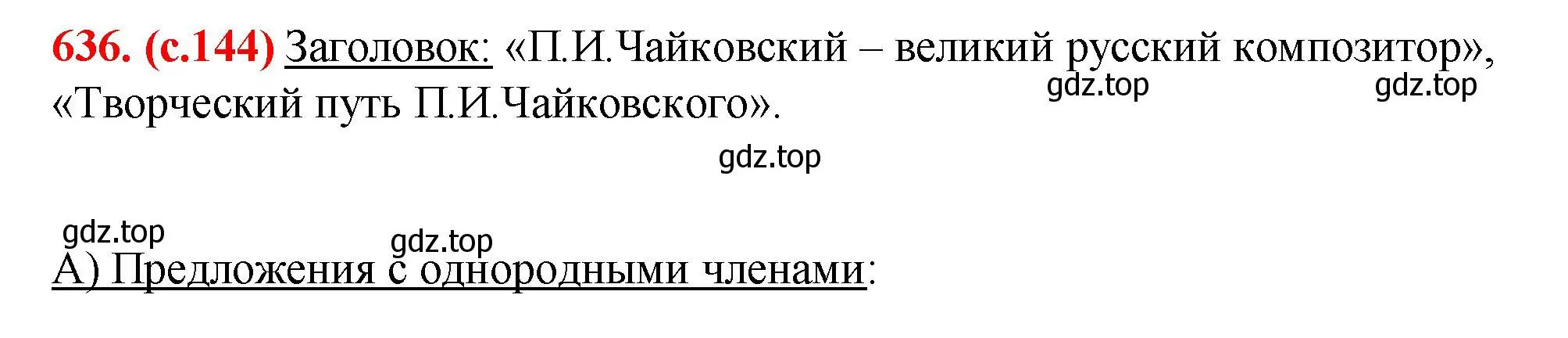 636. (с.144) Заголовок: «П.И.Чайковский – великий русский композитор», «Творческий путь П.И.Чайковского».

gdz.top gdz.top

gdz.top

gdz.top gdz.top

А) Предложения с однородными членами: